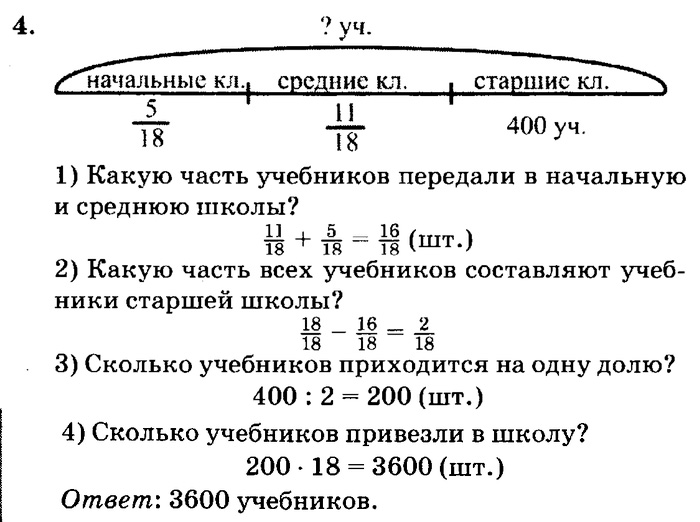 4.

? уч.

начальные кл. средние кл. старшие кл.

$\frac{5}{18}$ $\frac{11}{18}$ 400 уч.

1) Какую часть учебников передали в начальную и среднюю школы?

$\frac{11}{18} + \frac{5}{18} = \frac{16}{18}$ (шт.)

2) Какую часть всех учебников составляют учебники старшей школы?

$\frac{18}{18} - \frac{16}{18} = \frac{2}{18}$

3) Сколько учебников приходится на одну долю?

$400 : 2 = 200$ (шт.)

4) Сколько учебников привезли в школу?

$200 \cdot 18 = 3600$ (шт.)

Ответ: 3600 учебников.